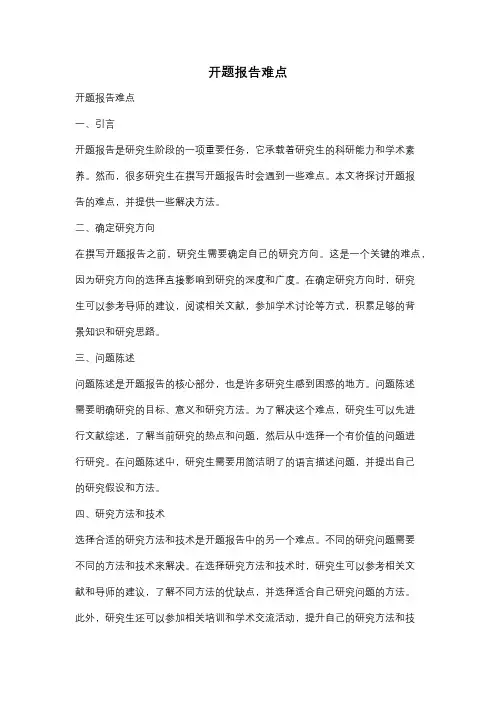 开题报告难点

开题报告难点

一、引言

开题报告是研究生阶段的一项重要任务，它承载着研究生的科研能力和学术素养。然而，很多研究生在撰写开题报告时会遇到一些难点。本文将探讨开题报告的难点，并提供一些解决方法。

二、确定研究方向

在撰写开题报告之前，研究生需要确定自己的研究方向。这是一个关键的难点，因为研究方向的选择直接影响到研究的深度和广度。在确定研究方向时，研究生可以参考导师的建议，阅读相关文献，参加学术讨论等方式，积累足够的背景知识和研究思路。

三、问题陈述

问题陈述是开题报告的核心部分，也是许多研究生感到困惑的地方。问题陈述需要明确研究的目标、意义和研究方法。为了解决这个难点，研究生可以先进行文献综述，了解当前研究的热点和问题，然后从中选择一个有价值的问题进行研究。在问题陈述中，研究生需要用简洁明了的语言描述问题，并提出自己的研究假设和方法。

四、研究方法和技术

选择合适的研究方法和技术是开题报告中的另一个难点。不同的研究问题需要不同的方法和技术来解决。在选择研究方法和技术时，研究生可以参考相关文献和导师的建议，了解不同方法的优缺点，并选择适合自己研究问题的方法。此外，研究生还可以参加相关培训和学术交流活动，提升自己的研究方法和技